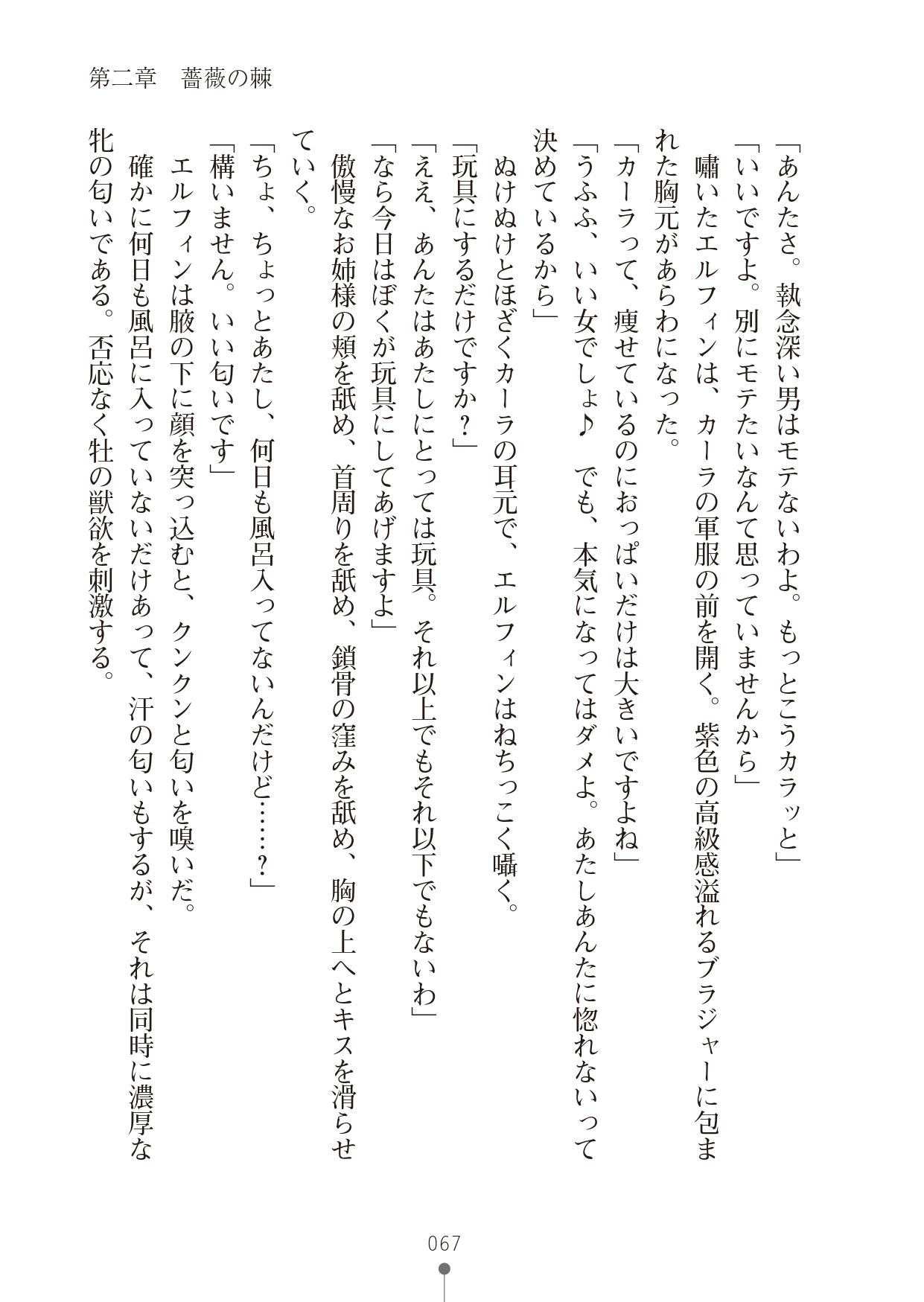 第二章　薔薇の棘

「あんたさ。執念深い男はモテないわよ。もっとこうカラッと」
「いいですよ。別にモテたいなんて思っていませんから」
嘯いたエルフィンは、カーラの軍服の前を開く。紫色の高級感溢れるブラジャーに包まれた胸元があらわになった。
「カーラって、痩せているのにおっぱいだけは大きいですよね」
「うふふ、いい女でしょ♪　でも、本気になってはダメよ。あたしあんたに惚れないって決めているから」
ぬけぬけとほざくカーラの耳元で、エルフィンはねちっこく囁く。
「玩具にするだけですか？」
「ええ、あんたはあたしにとっては玩具。それ以上でもそれ以下でもないわ」
「なら今日はぼくが玩具にしてあげますよ」
傲慢なお姉様の頬を舐め、首周りを舐め、鎖骨の窪みを舐め、胸の上へとキスを滑らせていく。
「ちょ、ちょっとあたし、何日も風呂入ってないんだけど……？」
「構いません。いい匂いです」
エルフィンは腋の下に顔を突っ込むと、クンクンと匂いを嗅いだ。
確かに何日も風呂に入っていないだけあって、汗の匂いもするが、それは同時に濃厚な牝の匂いである。否応なく牡の獣欲を刺激する。

067